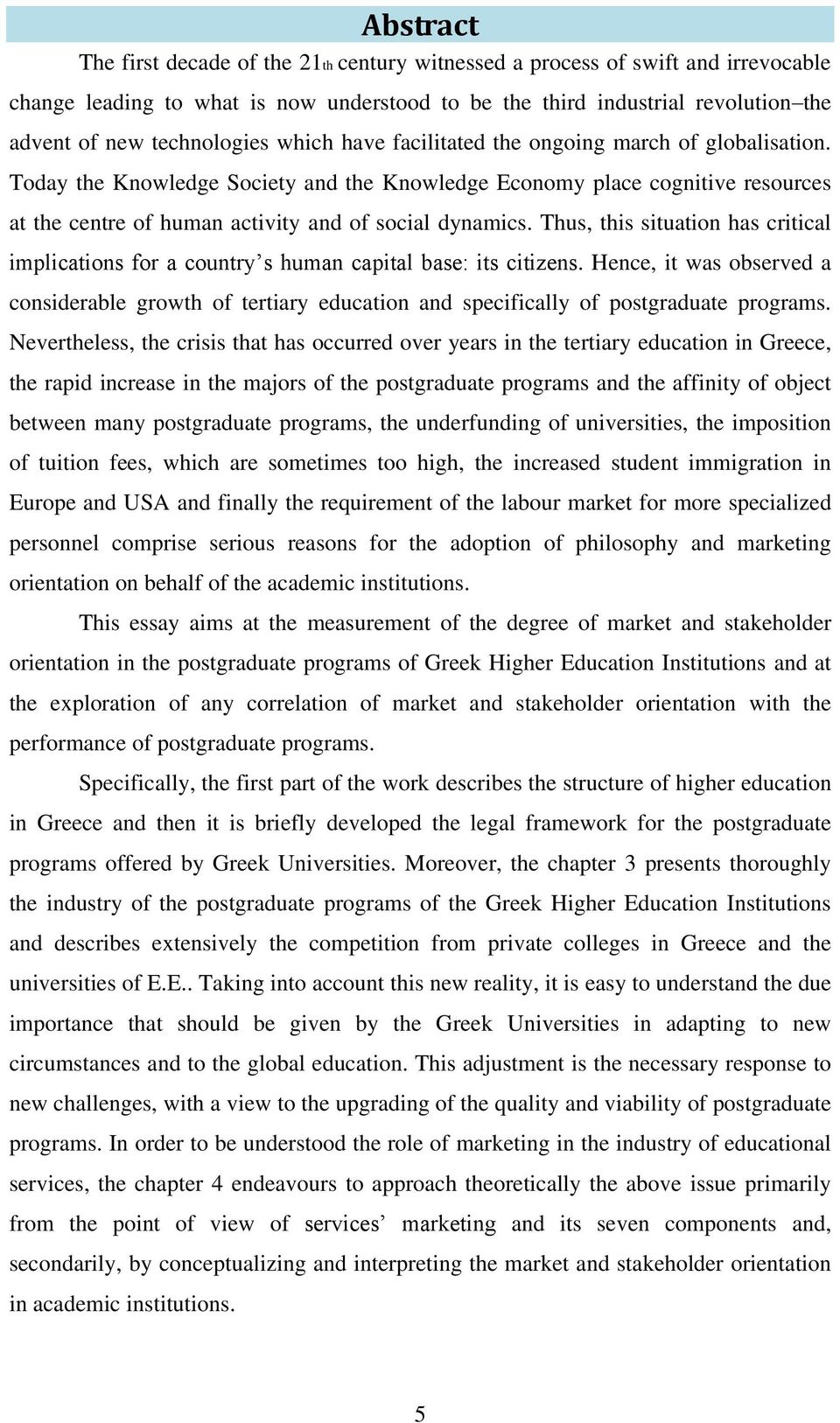 Abstract

The first decade of the 21th century witnessed a process of swift and irrevocable change leading to what is now understood to be the third industrial revolution–the advent of new technologies which have facilitated the ongoing march of globalisation. Today the Knowledge Society and the Knowledge Economy place cognitive resources at the centre of human activity and of social dynamics. Thus, this situation has critical implications for a country's human capital base: its citizens. Hence, it was observed a considerable growth of tertiary education and specifically of postgraduate programs. Nevertheless, the crisis that has occurred over years in the tertiary education in Greece, the rapid increase in the majors of the postgraduate programs and the affinity of object between many postgraduate programs, the underfunding of universities, the imposition of tuition fees, which are sometimes too high, the increased student immigration in Europe and USA and finally the requirement of the labour market for more specialized personnel comprise serious reasons for the adoption of philosophy and marketing orientation on behalf of the academic institutions.

This essay aims at the measurement of the degree of market and stakeholder orientation in the postgraduate programs of Greek Higher Education Institutions and at the exploration of any correlation of market and stakeholder orientation with the performance of postgraduate programs.

Specifically, the first part of the work describes the structure of higher education in Greece and then it is briefly developed the legal framework for the postgraduate programs offered by Greek Universities. Moreover, the chapter 3 presents thoroughly the industry of the postgraduate programs of the Greek Higher Education Institutions and describes extensively the competition from private colleges in Greece and the universities of E.E.. Taking into account this new reality, it is easy to understand the due importance that should be given by the Greek Universities in adapting to new circumstances and to the global education. This adjustment is the necessary response to new challenges, with a view to the upgrading of the quality and viability of postgraduate programs. In order to be understood the role of marketing in the industry of educational services, the chapter 4 endeavours to approach theoretically the above issue primarily from the point of view of services' marketing and its seven components and, secondarily, by conceptualizing and interpreting the market and stakeholder orientation in academic institutions.

5